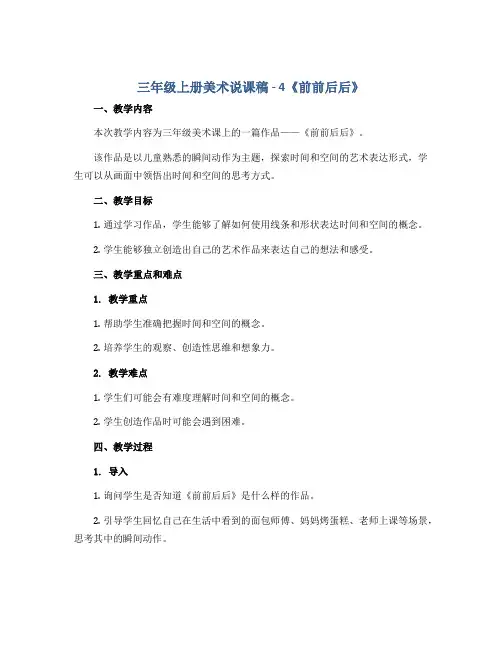 三年级上册美术说课稿 - 4《前前后后》

一、教学内容

本次教学内容为三年级美术课上的一篇作品——《前前后后》。

该作品是以儿童熟悉的瞬间动作为主题，探索时间和空间的艺术表达形式，学生可以从画面中领悟出时间和空间的思考方式。

二、教学目标

1. 通过学习作品，学生能够了解如何使用线条和形状表达时间和空间的概念。

2. 学生能够独立创造出自己的艺术作品来表达自己的想法和感受。

三、教学重点和难点

1. 教学重点

1. 帮助学生准确把握时间和空间的概念。

2. 培养学生的观察、创造性思维和想象力。

2. 教学难点

1. 学生们可能会有难度理解时间和空间的概念。

2. 学生创造作品时可能会遇到困难。

四、教学过程

1. 导入

1. 询问学生是否知道《前前后后》是什么样的作品。

2. 引导学生回忆自己在生活中看到的面包师傅、妈妈烤蛋糕、老师上课等场景，思考其中的瞬间动作。